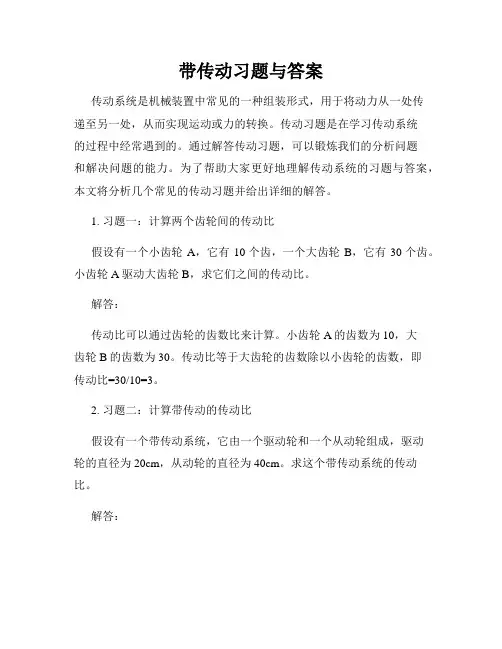 带传动习题与答案

传动系统是机械装置中常见的一种组装形式，用于将动力从一处传递至另一处，从而实现运动或力的转换。传动习题是在学习传动系统的过程中经常遇到的。通过解答传动习题，可以锻炼我们的分析问题和解决问题的能力。为了帮助大家更好地理解传动系统的习题与答案，本文将分析几个常见的传动习题并给出详细的解答。

1. 习题一：计算两个齿轮间的传动比

假设有一个小齿轮 A，它有 10 个齿，一个大齿轮 B，它有 30 个齿。小齿轮 A 驱动大齿轮 B，求它们之间的传动比。

解答：

传动比可以通过齿轮的齿数比来计算。小齿轮 A 的齿数为 10，大齿轮 B 的齿数为 30。传动比等于大齿轮的齿数除以小齿轮的齿数，即传动比=30/10=3。

2. 习题二：计算带传动的传动比

假设有一个带传动系统，它由一个驱动轮和一个从动轮组成，驱动轮的直径为 20cm，从动轮的直径为 40cm。求这个带传动系统的传动比。

解答：